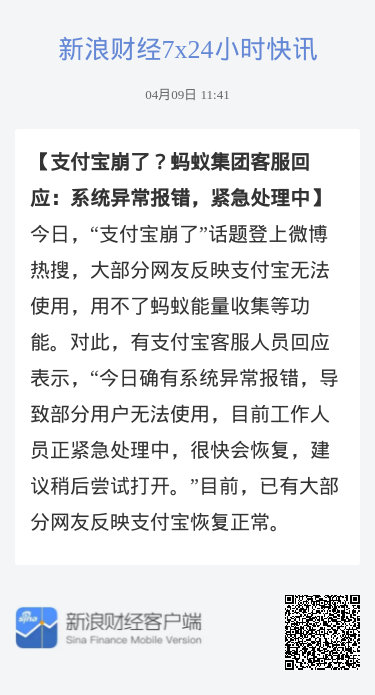 新浪财经7x24小时快讯

04月09日 11:41

【支付宝崩了？蚂蚁集团客服回应：系统异常报错，紧急处理中】今日，“支付宝崩了”话题登上微博热搜，大部分网友反映支付宝无法使用，用不了蚂蚁能量收集等功能。对此，有支付宝客服人员回应表示，“今日确有系统异常报错，导致部分用户无法使用，目前工作人员正紧急处理中，很快会恢复，建议稍后尝试打开。”目前，已有大部分网友反映支付宝恢复正常。

sina

新浪财经客户端
Sina Finance Mobile Version